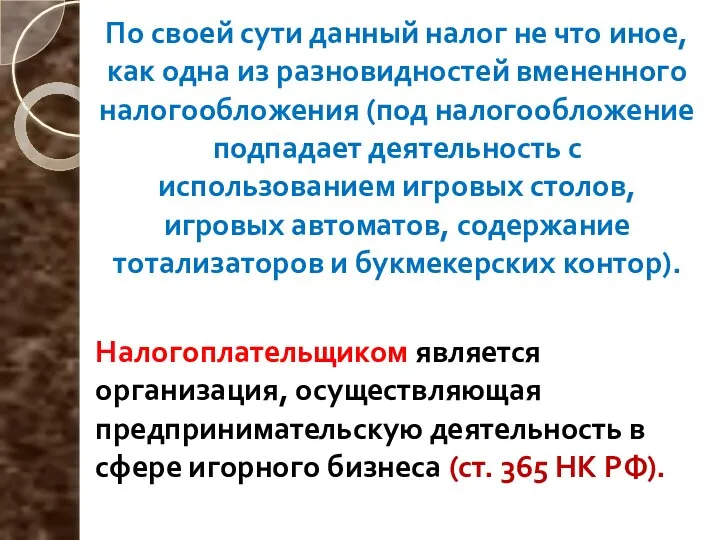 По своей сути данный налог не что иное, как одна из разновидностей вмененного налогообложения (под налогообложение подпадает деятельность с использованием игровых столов, игровых автоматов, содержание тотализаторов и букмекерских контор).

Налогоплательщиком является организация, осуществляющая предпринимательскую деятельность в сфере игорного бизнеса (ст. 365 НК РФ).